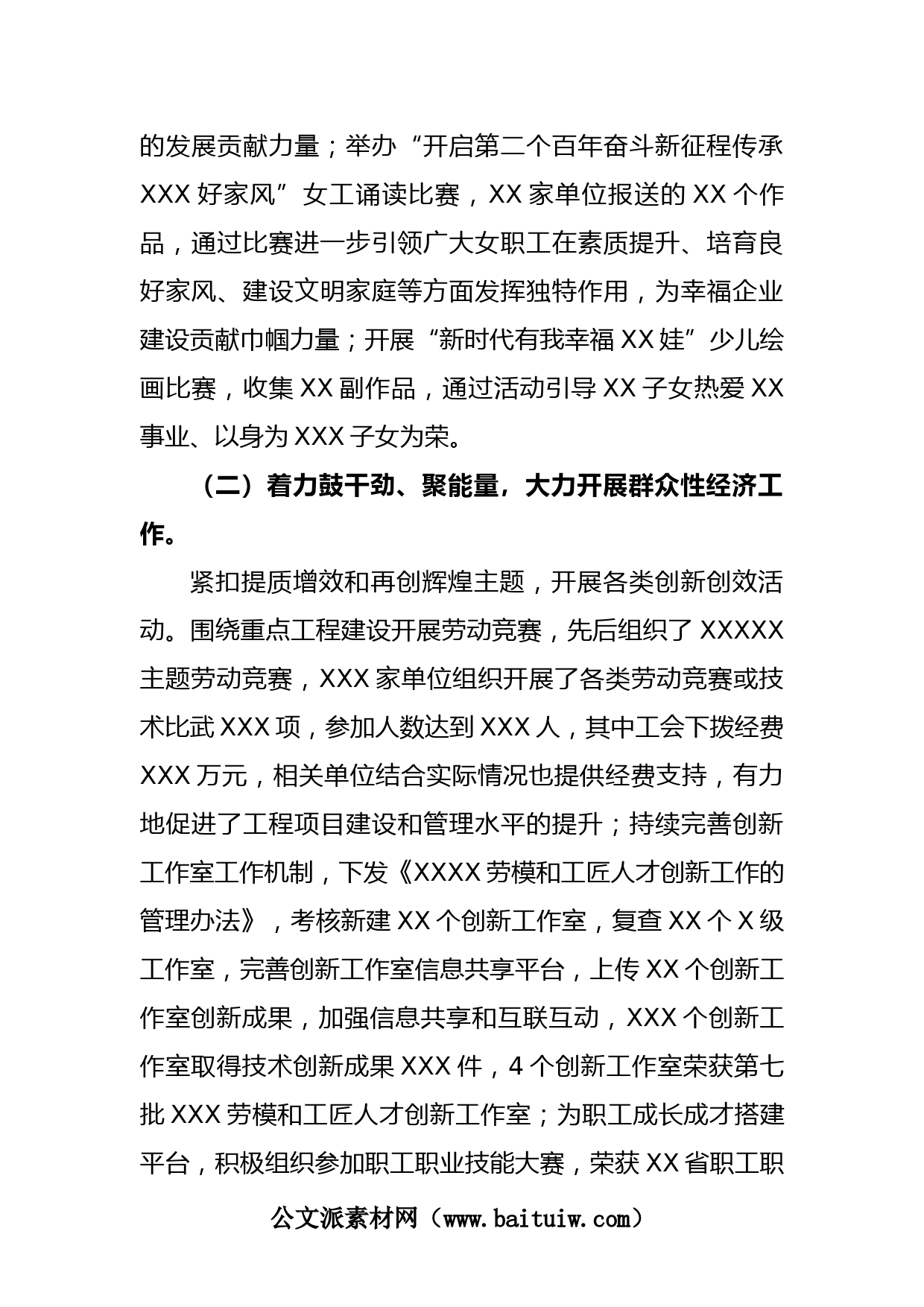 的发展贡献力量；举办“开启第二个百年奋斗新征程传承XXX好家风”女工诵读比赛，XX家单位报送的XX个作品，通过比赛进一步引领广大女职工在素质提升、培育良好家风、建设文明家庭等方面发挥独特作用，为幸福企业建设贡献巾帼力量；开展“新时代有我幸福XX娃”少儿绘画比赛，收集XX副作品，通过活动引导XX子女热爱XX事业、以身为XXX子女为荣。

（二）着力鼓干劲、聚能量，大力开展群众性经济工作。

紧扣提质增效和再创辉煌主题，开展各类创新创效活动。围绕重点工程建设开展劳动竞赛，先后组织了XXXXX主题劳动竞赛，XXX家单位组织开展了各类劳动竞赛或技术比武XXX项，参加人数达到XXX人，其中工会下拨经费XXX万元，相关单位结合实际情况也提供经费支持，有力地促进了工程项目建设和管理水平的提升；持续完善创新工作室工作机制，下发《XXXX劳模和工匠人才创新工作的管理办法》，考核新建XX个创新工作室，复查XX个X级工作室，完善创新工作室信息共享平台，上传XX个创新工作室创新成果，加强信息共享和互联互动，XXX个创新工作室取得技术创新成果XXX件，4个创新工作室荣获第七批XXX劳模和工匠人才创新工作室；为职工成长成才搭建平台，积极组织参加职工职业技能大赛，荣获XX省职工职

公文派素材网（www.baituiw.com）